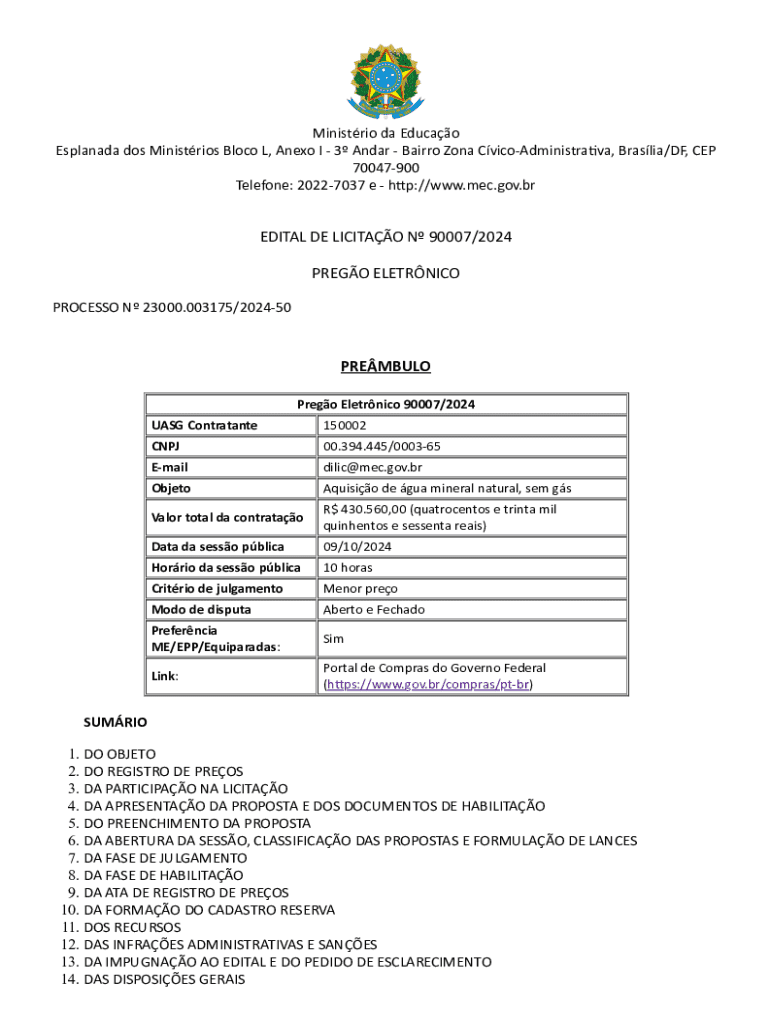 Ministério da Educação
Esplanada dos Ministérios Bloco L, Anexo I - 3º Andar - Bairro Zona Cívico-Administrativa, Brasília/DF, CEP 70047-900
Telefone: 2022-7037 e - http://www.mec.gov.br

EDITAL DE LICITAÇÃO Nº 90007/2024

PREGÃO ELETRÔNICO

PROCESSO Nº 23000.003175/2024-50

PREÂMBULO

| Pregão Eletrônico 90007/2024 | |
|---|---|
| UASG Contratante | 150002 |
| CNPJ | 00.394.445/0003-65 |
| E-mail | dilic@mec.gov.br |
| Objeto | Aquisição de água mineral natural, sem gás |
| Valor total da contratação | R$ 430.560,00 (quatrocentos e trinta mil quinhentos e sessenta reais) |
| Data da sessão pública | 09/10/2024 |
| Horário da sessão pública | 10 horas |
| Critério de julgamento | Menor preço |
| Modo de disputa | Aberto e Fechado |
| Preferência ME/EPP/Equiparadas: | Sim |
| Link: | Portal de Compras do Governo Federal (https://www.gov.br/compras/pt-br) |

SUMÁRIO

1. DO OBJETO
2. DO REGISTRO DE PREÇOS
3. DA PARTICIPAÇÃO NA LICITAÇÃO
4. DA APRESENTAÇÃO DA PROPOSTA E DOS DOCUMENTOS DE HABILITAÇÃO
5. DO PREENCHIMENTO DA PROPOSTA
6. DA ABERTURA DA SESSÃO, CLASSIFICAÇÃO DAS PROPOSTAS E FORMULAÇÃO DE LANCES
7. DA FASE DE JULGAMENTO
8. DA FASE DE HABILITAÇÃO
9. DA ATA DE REGISTRO DE PREÇOS
10. DA FORMAÇÃO DO CADASTRO RESERVA
11. DOS RECURSOS
12. DAS INFRAÇÕES ADMINISTRATIVAS E SANÇÕES
13. DA IMPUGNAÇÃO AO EDITAL E DO PEDIDO DE ESCLARECIMENTO
14. DAS DISPOSIÇÕES GERAIS